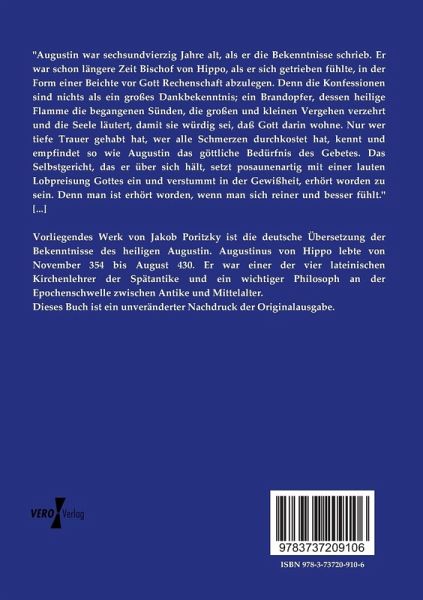 "Augustin war sechsundvierzig Jahre alt, als er die Bekenntnisse schrieb. Er war schon längere Zeit Bischof von Hippo, als er sich getrieben fühlte, in der Form einer Beichte vor Gott Rechenschaft abzulegen. Denn die Konfessionen sind nichts als ein großes Dankbekenntnis; ein Brandopfer, dessen heilige Flamme die begangenen Sünden, die großen und kleinen Vergehen verzehrt und die Seele läutert, damit sie würdig sei, daß Gott darin wohne. Nur wer tiefe Trauer gehabt hat, wer alle Schmerzen durchkostet hat, kennt und empfindet so wie Augustin das göttliche Bedürfnis des Gebetes. Das Selbstgericht, das er über sich hält, setzt posaunenartig mit einer lauten Lobpreisung Gottes ein und verstummt in der Gewißheit, erhört worden zu sein. Denn man ist erhört worden, wenn man sich reiner und besser fühlt." [...]

Vorliegendes Werk von Jakob Poritzky ist die deutsche Übersetzung der Bekenntnisse des heiligen Augustin. Augustinus von Hippo lebte von November 354 bis August 430. Er war einer der vier lateinischen Kirchenlehrer der Spätantike und ein wichtiger Philosoph an der Epochenschwelle zwischen Antike und Mittelalter.
Dieses Buch ist ein unveränderter Nachdruck der Originalausgabe.

VERO Verlag

9783737209106

ISBN 978-3-73720-910-6